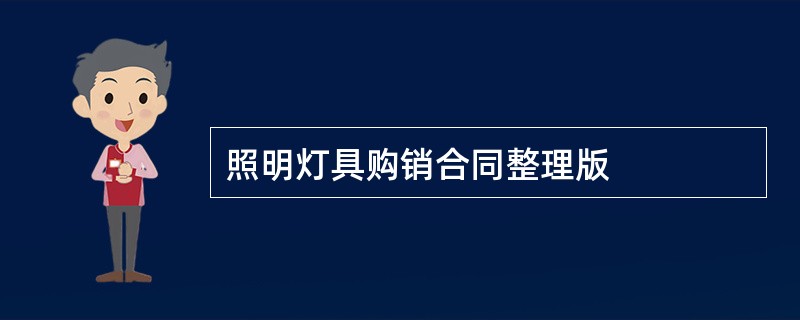 照明灯具购销合同整理版